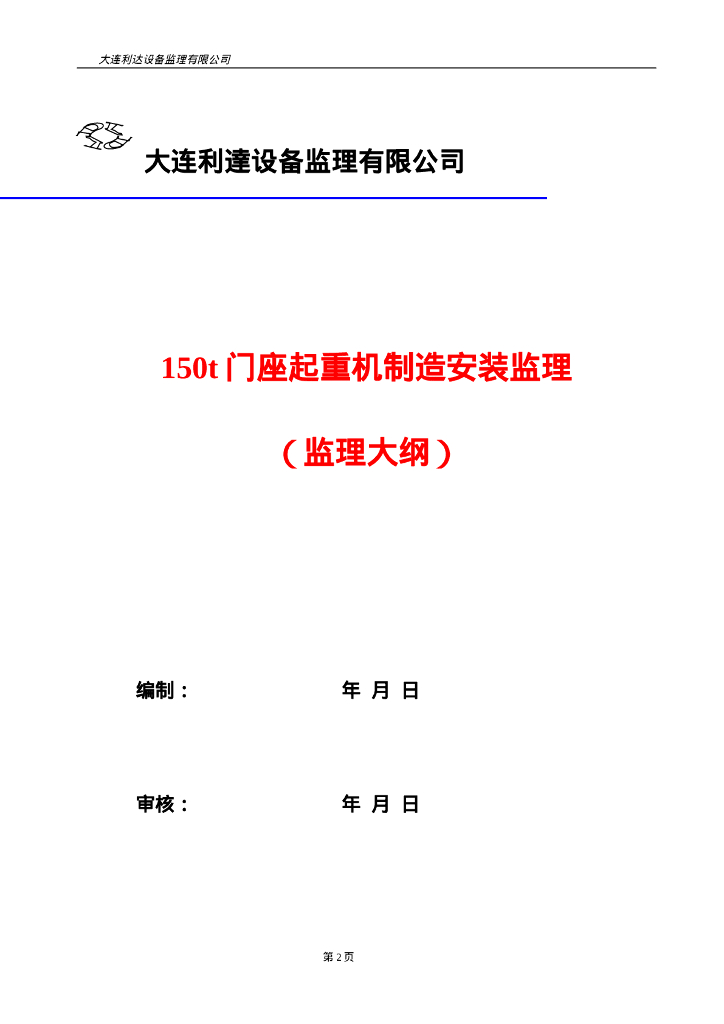 大连利达设备监理有限公司

大连利達设备监理有限公司

150t 门座起重机制造安装监理

（监理大纲）

编制： 年 月 日

审核： 年 月 日

第 2 页